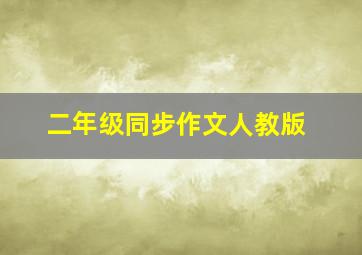 二年级同步作文人教版